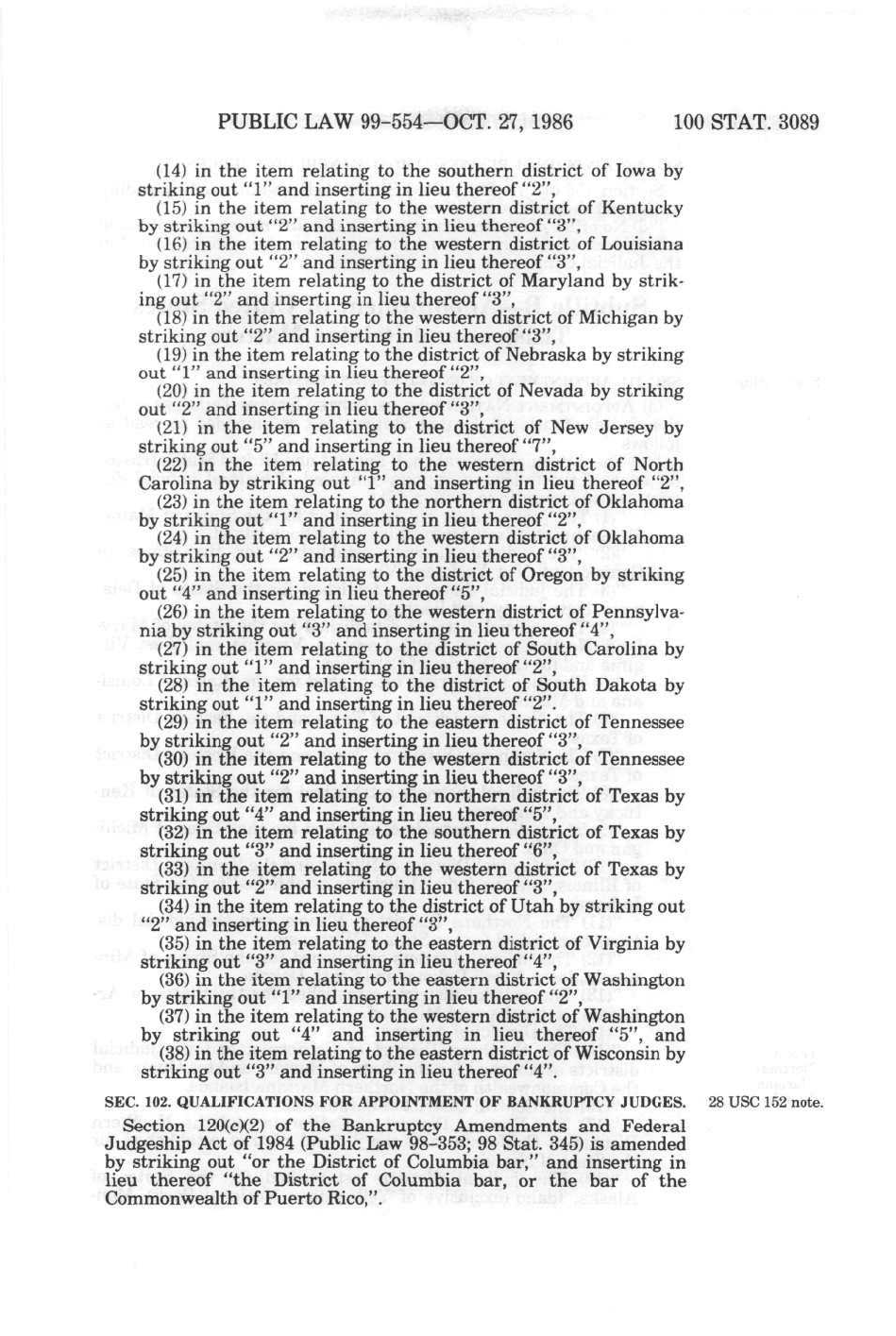 PUBLIC LAW 99-554—OCT. 27, 1986 100 STAT. 3089

(14) in the item relating to the southern district of Iowa by striking out "1" and inserting in lieu thereof "2",

(15) in the item relating to the western district of Kentucky by striking out "2" and inserting in lieu thereof "3",

(16) in the item relating to the western district of Louisiana by striking out "2" and inserting in lieu thereof "3",

(17) in the item relating to the district of Maryland by striking out "2" and inserting in lieu thereof "3",

(18) in the item relating to the western district of Michigan by striking out "2" and inserting in lieu thereof "3",

(19) in the item relating to the district of Nebraska by striking out "1" and inserting in lieu thereof "2",

(20) in the item relating to the district of Nevada by striking out "2" and inserting in lieu thereof "3",

(21) in the item relating to the district of New Jersey by striking out "5" and inserting in lieu thereof "7",

(22) in the item relating to the western district of North Carolina by striking out "1" and inserting in lieu thereof "2",

(23) in the item relating to the northern district of Oklahoma by striking out "1" and inserting in lieu thereof "2",

(24) in the item relating to the western district of Oklahoma by striking out "2" and inserting in lieu thereof "3",

(25) in the item relating to the district of Oregon by striking out "4" and inserting in lieu thereof "5",

(26) in the item relating to the western district of Pennsylvania by striking out "3" and inserting in lieu thereof "4",

(27) in the item relating to the district of South Carolina by striking out "1" and inserting in lieu thereof "2",

(28) in the item relating to the district of South Dakota by striking out "1" and inserting in lieu thereof "2".

(29) in the item relating to the eastern district of Tennessee by striking out "2" and inserting in lieu thereof "3",

(30) in the item relating to the western district of Tennessee by striking out "2" and inserting in lieu thereof "3",

(31) in the item relating to the northern district of Texas by striking out "4" and inserting in lieu thereof "5",

(32) in the item relating to the southern district of Texas by striking out "3" and inserting in lieu thereof "6",

(33) in the item relating to the western district of Texas by striking out "2" and inserting in lieu thereof "3",

(34) in the item relating to the district of Utah by striking out "2" and inserting in lieu thereof "3",

(35) in the item relating to the eastern district of Virginia by striking out "3" and inserting in lieu thereof "4",

(36) in the item relating to the eastern district of Washington by striking out "1" and inserting in lieu thereof "2",

(37) in the item relating to the western district of Washington by striking out "4" and inserting in lieu thereof "5", and

(38) in the item relating to the eastern district of Wisconsin by striking out "3" and inserting in lieu thereof "4".

SEC. 102. QUALIFICATIONS FOR APPOINTMENT OF BANKRUPTCY JUDGES. 28 USC 152 note.

Section 120(c)(2) of the Bankruptcy Amendments and Federal Judgeship Act of 1984 (Public Law 98-353; 98 Stat. 345) is amended by striking out "or the District of Columbia bar," and inserting in lieu thereof "the District of Columbia bar, or the bar of the Commonwealth of Puerto Rico,".